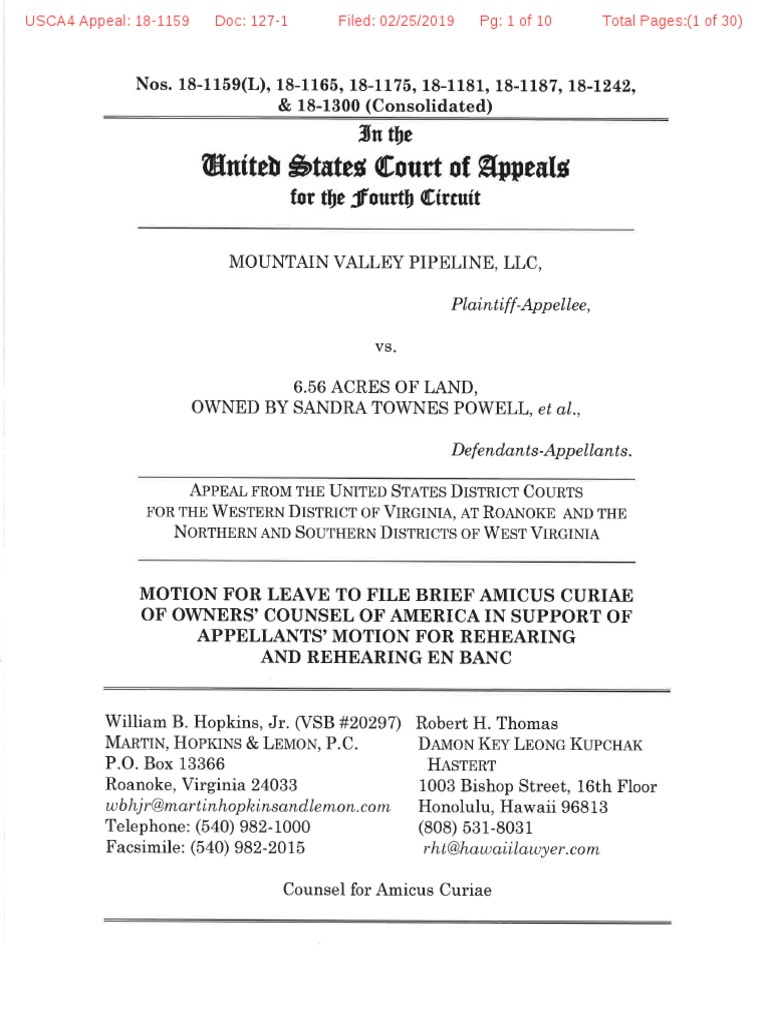 USCA4 Appeal: 18-1159 Doc: 127-1 Filed: 02/25/2019 Pg: 1 of 10 Total Pages:(1 of 30)

Nos. 18-1159(L), 18-1165, 18-1175, 18-1181, 18-1187, 18-1242, & 18-1300 (Consolidated)

In the

United States Court of Appeals

for the Fourth Circuit

MOUNTAIN VALLEY PIPELINE, LLC,

Plaintiff-Appellee,

vs.

6.56 ACRES OF LAND, OWNED BY SANDRA TOWNES POWELL, et al.,

Defendants-Appellants.

APPEAL FROM THE UNITED STATES DISTRICT COURTS FOR THE WESTERN DISTRICT OF VIRGINIA, AT ROANOKE AND THE NORTHERN AND SOUTHERN DISTRICTS OF WEST VIRGINIA

MOTION FOR LEAVE TO FILE BRIEF AMICUS CURIAE OF OWNERS' COUNSEL OF AMERICA IN SUPPORT OF APPELLANTS' MOTION FOR REHEARING AND REHEARING EN BANC

William B. Hopkins, Jr. (VSB #20297)
MARTIN, HOPKINS & LEMON, P.C.
P.O. Box 13366
Roanoke, Virginia 24033
wbhjr@martinhopkinsandlemon.com
Telephone: (540) 982-1000
Facsimile: (540) 982-2015

Robert H. Thomas
DAMON KEY LEONG KUPCHAK HASTERT
1003 Bishop Street, 16th Floor
Honolulu, Hawaii 96813
(808) 531-8031
rht@hawaiilawyer.com

Counsel for Amicus Curiae